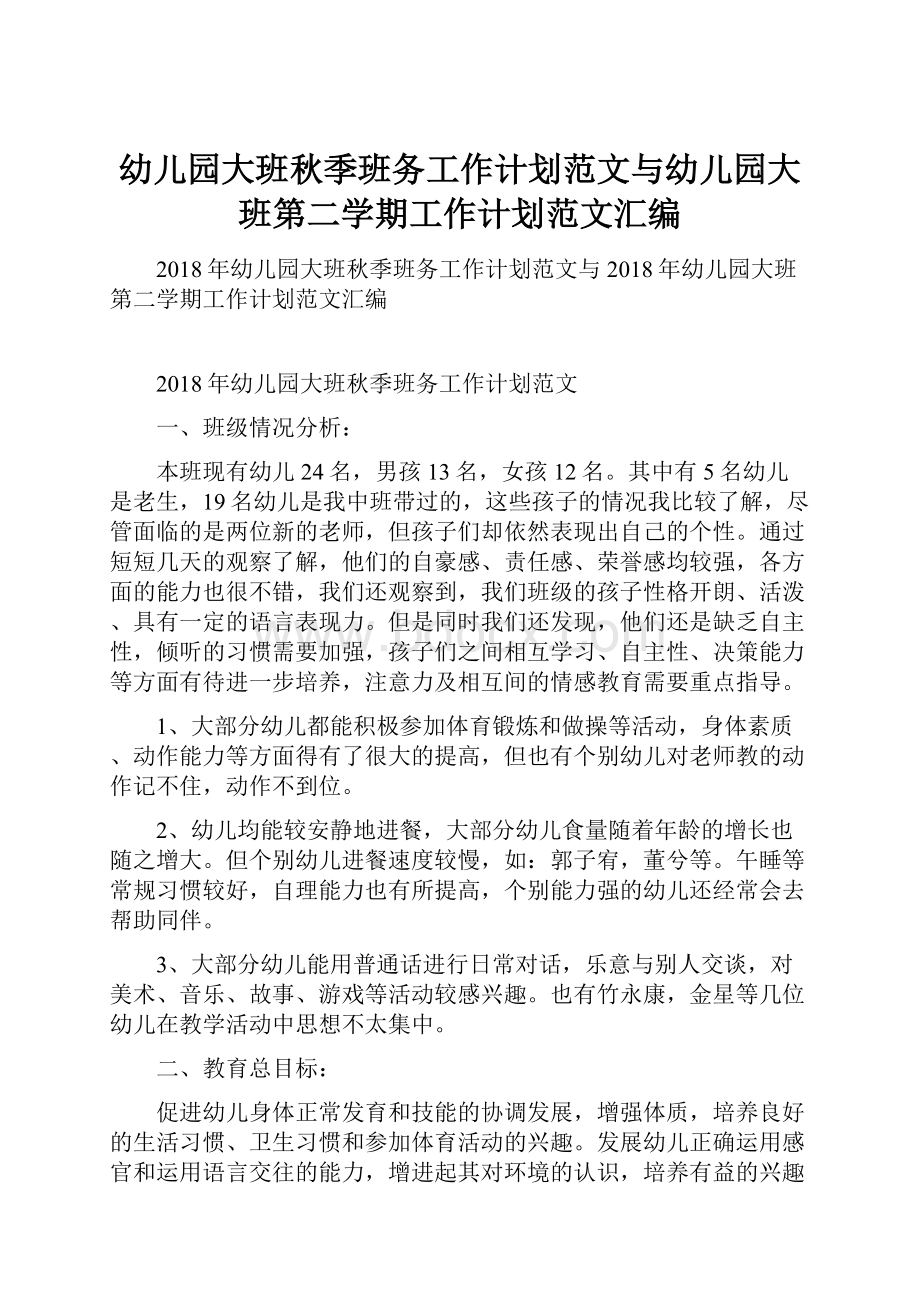 幼儿园大班秋季班务工作计划范文与幼儿园大班第二学期工作计划范文汇编

2018年幼儿园大班秋季班务工作计划范文与2018年幼儿园大班第二学期工作计划范文汇编

2018年幼儿园大班秋季班务工作计划范文

一、班级情况分析：

本班现有幼儿24名，男孩13名，女孩12名。其中有5名幼儿是老生，19名幼儿是我中班带过的，这些孩子的情况我比较了解，尽管面临的是两位新的老师，但孩子们却依然表现出自己的个性。通过短短几天的观察了解，他们的自豪感、责任感、荣誉感均较强，各方面的能力也很不错，我们还观察到，我们班级的孩子性格开朗、活泼、具有一定的语言表现力。但是同时我们还发现，他们还是缺乏自主性，倾听的习惯需要加强，孩子们之间相互学习、自主性、决策能力等方面有待进一步培养，注意力及相互间的情感教育需要重点指导。

1、大部分幼儿都能积极参加体育锻炼和做操等活动，身体素质、动作能力等方面得有了很大的提高，但也有个别幼儿对老师教的动作记不住，动作不到位。

2、幼儿均能较安静地进餐，大部分幼儿食量随着年龄的增长也随之增大。但个别幼儿进餐速度较慢，如：郭子宥，董兮等。午睡等常规习惯较好，自理能力也有所提高，个别能力强的幼儿还经常会去帮助同伴。

3、大部分幼儿能用普通话进行日常对话，乐意与别人交谈，对美术、音乐、故事、游戏等活动较感兴趣。也有竹永康，金星等几位幼儿在教学活动中思想不太集中。

二、教育总目标：

促进幼儿身体正常发育和技能的协调发展，增强体质，培养良好的生活习惯、卫生习惯和参加体育活动的兴趣。发展幼儿正确运用感官和运用语言交往的能力，增进起其对环境的认识，培养有益的兴趣